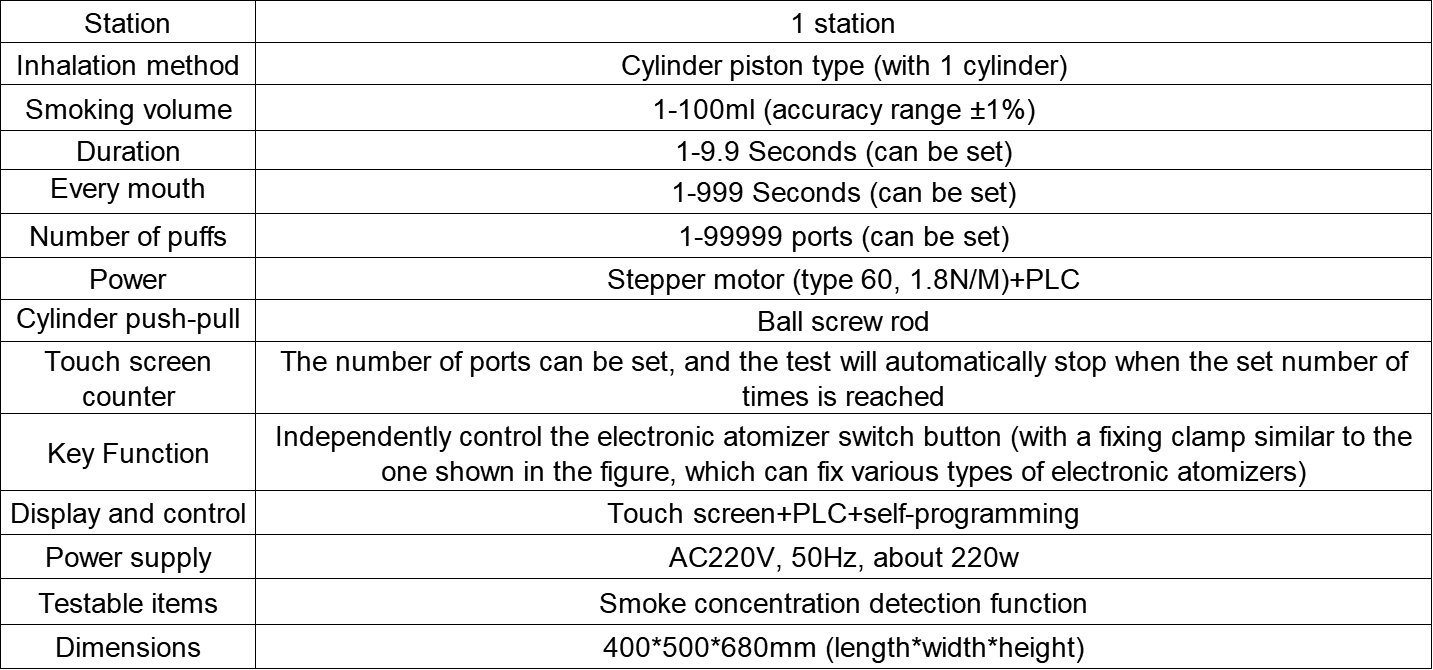 | Station | 1 station |
|---|---|
| Inhalation method | Cylinder piston type (with 1 cylinder) |
| Smoking volume | 1-100ml (accuracy range ±1%) |
| Duration | 1-9.9 Seconds (can be set) |
| Every mouth | 1-999 Seconds (can be set) |
| Number of puffs | 1-99999 ports (can be set) |
| Power | Stepper motor (type 60, 1.8N/M)+PLC |
| Cylinder push-pull | Ball screw rod |
| Touch screen counter | The number of ports can be set, and the test will automatically stop when the set number of times is reached |
| Key Function | Independently control the electronic atomizer switch button (with a fixing clamp similar to the one shown in the figure, which can fix various types of electronic atomizers) |
| Display and control | Touch screen+PLC+self-programming |
| Power supply | AC220V, 50Hz, about 220w |
| Testable items | Smoke concentration detection function |
| Dimensions | 400*500*680mm (length*width*height) |